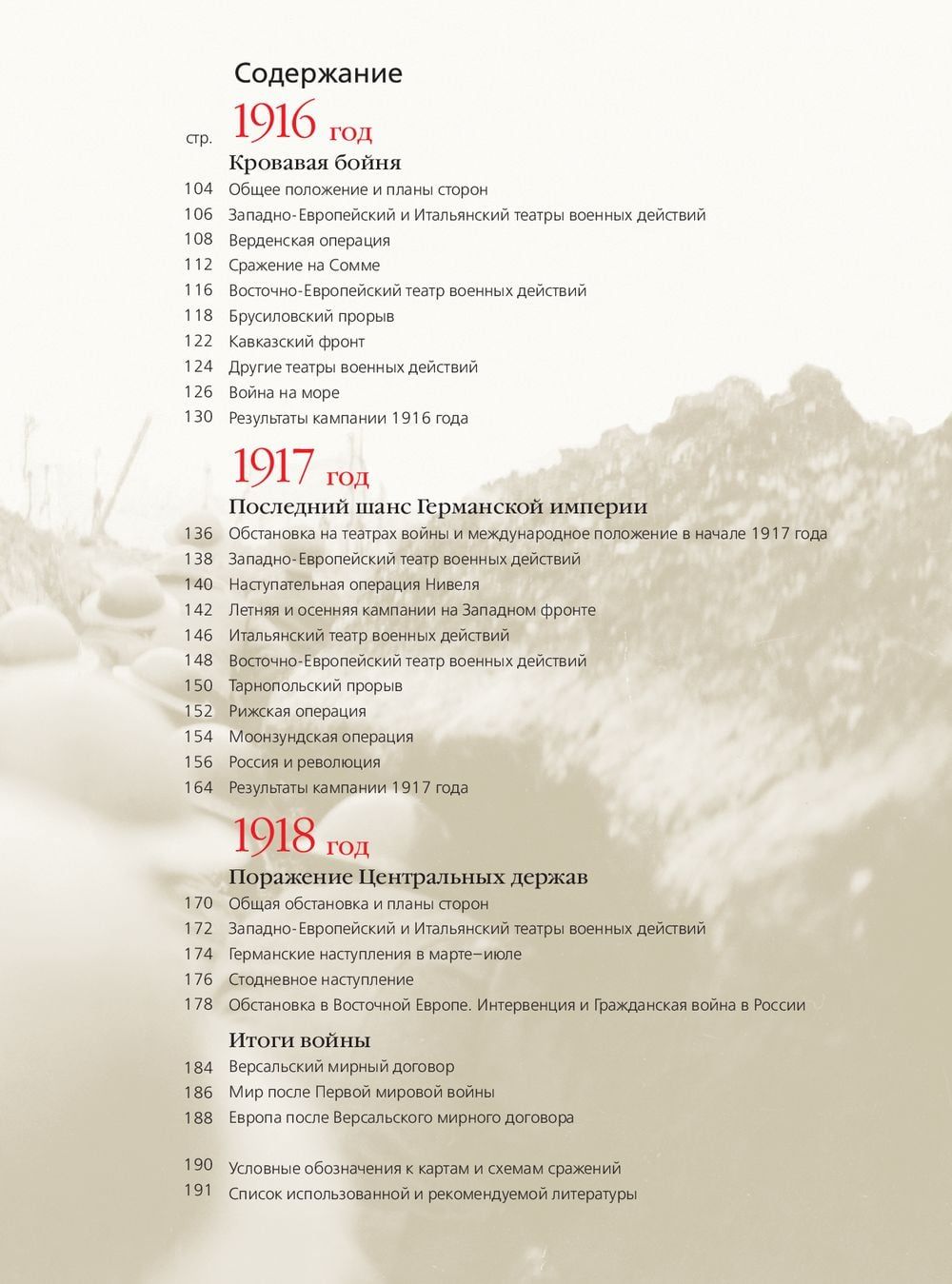 Содержание

стр. 1916 год

Кровавая бойня

104 Общее положение и планы сторон
106 Западно-Европейский и Итальянский театры военных действий
108 Верденская операция
112 Сражение на Сомме
116 Восточно-Европейский театр военных действий
118 Брусиловский прорыв
122 Кавказский фронт
124 Другие театры военных действий
126 Война на море
130 Результаты кампании 1916 года

1917 год

Последний шанс Германской империи

136 Обстановка на театрах войны и международное положение в начале 1917 года
138 Западно-Европейский театр военных действий
140 Наступательная операция Нивеля
142 Летняя и осенняя кампании на Западном фронте
146 Итальянский театр военных действий
148 Восточно-Европейский театр военных действий
150 Тарнопольский прорыв
152 Рижская операция
154 Моонзундская операция
156 Россия и революция
164 Результаты кампании 1917 года

1918 год

Поражение Центральных держав

170 Общая обстановка и планы сторон
172 Западно-Европейский и Итальянский театры военных действий
174 Германские наступления в марте–июле
176 Стодневное наступление
178 Обстановка в Восточной Европе. Интервенция и Гражданская война в России

Итоги войны

184 Версальский мирный договор
186 Мир после Первой мировой войны
188 Европа после Версальского мирного договора

190 Условные обозначения к картам и схемам сражений
191 Список использованной и рекомендуемой литературы